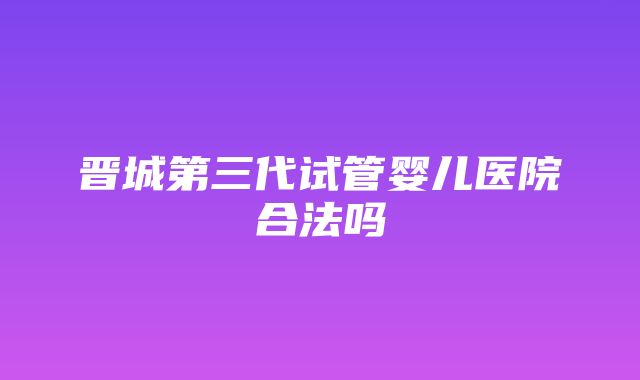 晋城第三代试管婴儿医院合法吗